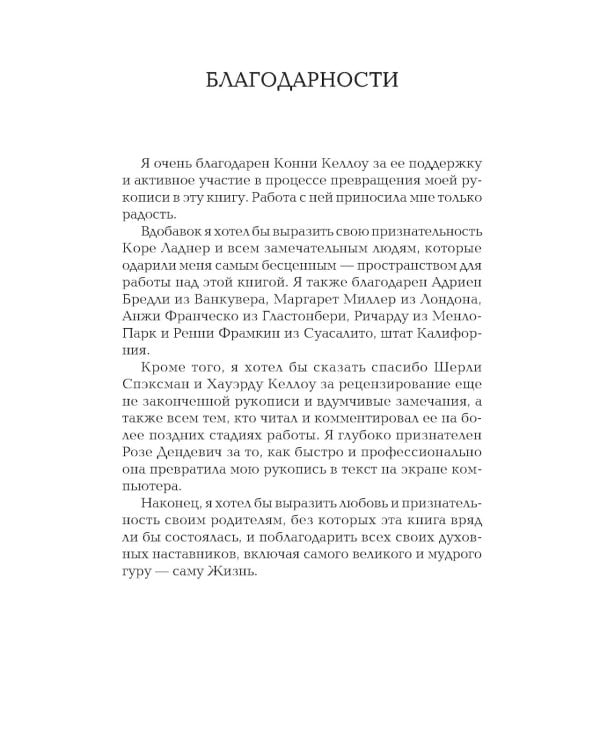 БЛАГОДАРНОСТИ

Я очень благодарен Конни Келлоу за ее поддержку и активное участие в процессе превращения моей рукописи в эту книгу. Работа с ней приносила мне только радость.

Вдобавок я хотел бы выразить свою признательность Коре Ладнер и всем замечательным людям, которые одарили меня самым бесценным — пространством для работы над этой книгой. Я также благодарен Адриен Бредли из Ванкувера, Маргарет Миллер из Лондона, Анжи Франческо из Гластонбери, Ричарду из Менло-Парк и Ренни Фрамкин из Суасалито, штат Калифорния.

Кроме того, я хотел бы сказать спасибо Шерли Спэксман и Хауэрду Келлоу за рецензирование еще не законченной рукописи и вдумчивые замечания, а также всем тем, кто читал и комментировал ее на более поздних стадиях работы. Я глубоко признателен Розе Дендевич за то, как быстро и профессионально она превратила мою рукопись в текст на экране компьютера.

Наконец, я хотел бы выразить любовь и признательность своим родителям, без которых эта книга вряд ли бы состоялась, и поблагодарить всех своих духовных наставников, включая самого великого и мудрого гуру — саму Жизнь.